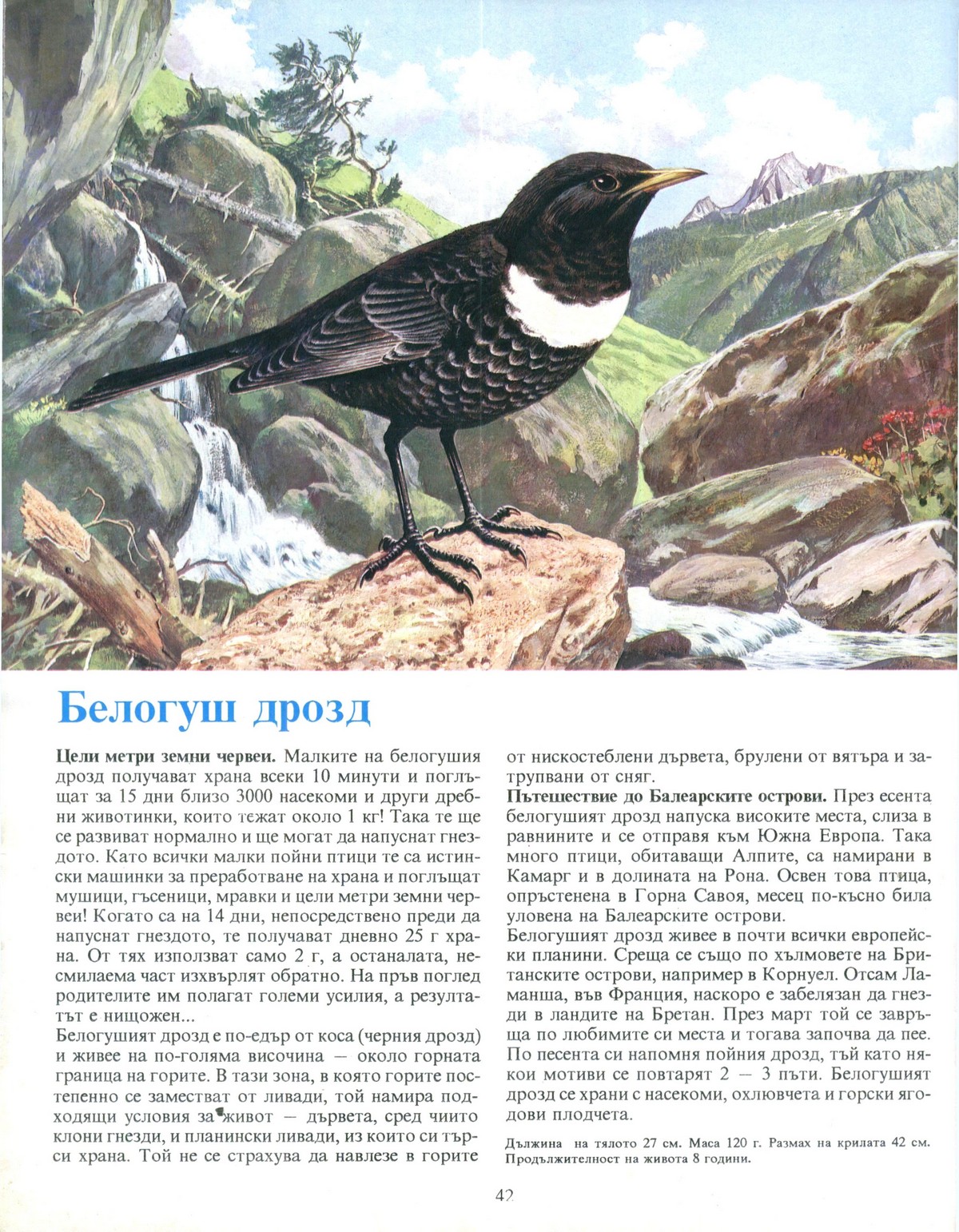 Белогуш дрозд

**Цели метри земни червеи.** Малките на белогушия дрозд получават храна всеки 10 минути и поглъщат за 15 дни близо 3000 насекоми и други дребни животинки, които тежат около 1 кг! Така те ще се развиват нормално и ще могат да напуснат гнездото. Като всички малки пойни птици те са истински машинки за преработване на храна и поглъщат мушици, гъсеници, мравки и цели метри земни червеи! Когато са на 14 дни, непосредствено преди да напуснат гнездото, те получават дневно 25 г храна. От тях използват само 2 г, а останалата, несмилаема част изхвърлят обратно. На пръв поглед родителите им полагат големи усилия, а резултатът е нищожен...
Белогушият дрозд е по-едър от коса (черния дрозд) и живее на по-голяма височина — около горната граница на горите. В тази зона, в която горите постепенно се заместват от ливади, той намира подходящи условия за живот — дървета, сред чиито клони гнезди, и планински ливади, из които си търси храна. Той не се страхува да навлезе в горите от нискостеблени дървета, брулени от вятъра и затрупвани от сняг.
**Пътешествие до Балеарските острови.** През есента белогушият дрозд напуска високите места, слиза в равнините и се отправя към Южна Европа. Така много птици, обитаващи Алпите, са намирани в Камарг и в долината на Рона. Освен това птица, опръстенена в Горна Савоя, месец по-късно била уловена на Балеарските острови.
Белогушият дрозд живее в почти всички европейски планини. Среща се също по хълмовете на Британските острови, например в Корнуел. Отсам Ламанша, във Франция, наскоро е забелязан да гнезди в ландите на Бретан. През март той се завръща по любимите си места и тогава започва да пее. По песента си напомня пойния дрозд, тъй като някои мотиви се повтарят 2 — 3 пъти. Белогушият дрозд се храни с насекоми, охлювчета и горски ягодови плодчета.

Дължина на тялото 27 см. Маса 120 г. Размах на крилата 42 см. Продължителност на живота 8 години.

42